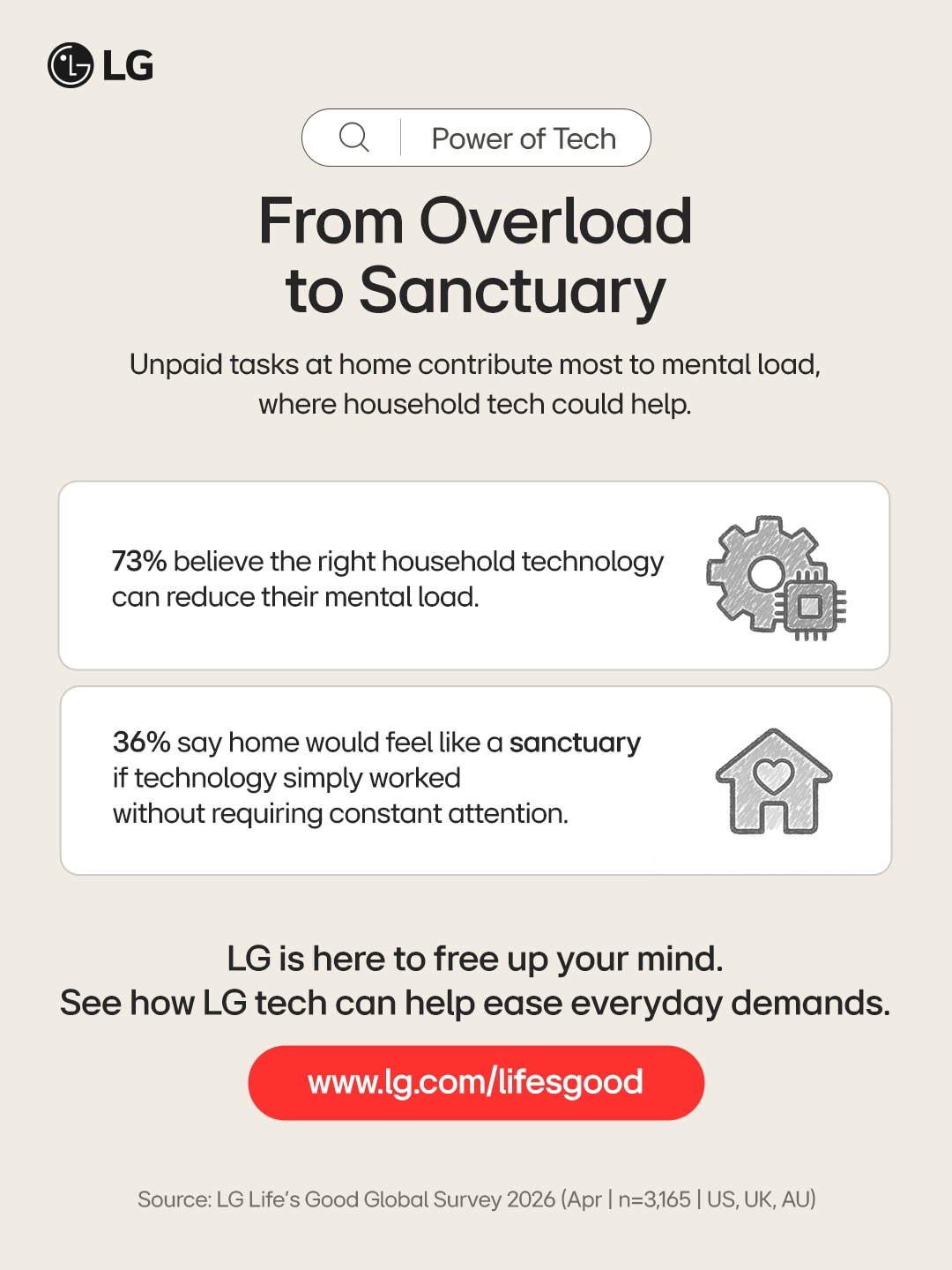 LG

Power of Tech

From Overload to Sanctuary

Unpaid tasks at home contribute most to mental load, where household tech could help.

73% believe the right household technology can reduce their mental load.

36% say home would feel like a sanctuary if technology simply worked without requiring constant attention.

LG is here to free up your mind.
See how LG tech can help ease everyday demands.

www.lg.com/lifesgood

Source: LG Life's Good Global Survey 2026 (Apr | n=3,165 | US, UK, AU)